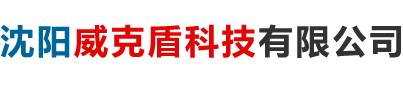 沈阳威克盾科技有限公司